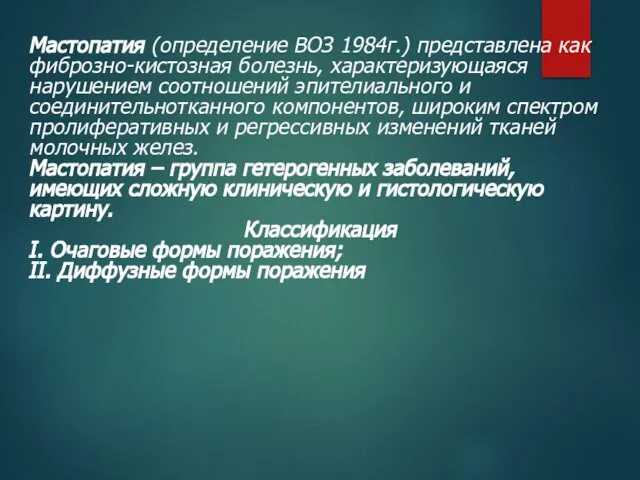 Мастопатия (определение ВОЗ 1984г.) представлена как фиброзно-кистозная болезнь, характеризующаяся нарушением соотношений эпителиального и соединительнотканного компонентов, широким спектром пролиферативных и регрессивных изменений тканей молочных желез.
Мастопатия – группа гетерогенных заболеваний, имеющих сложную клиническую и гистологическую картину.
Классификация
I. Очаговые формы поражения;
II. Диффузные формы поражения